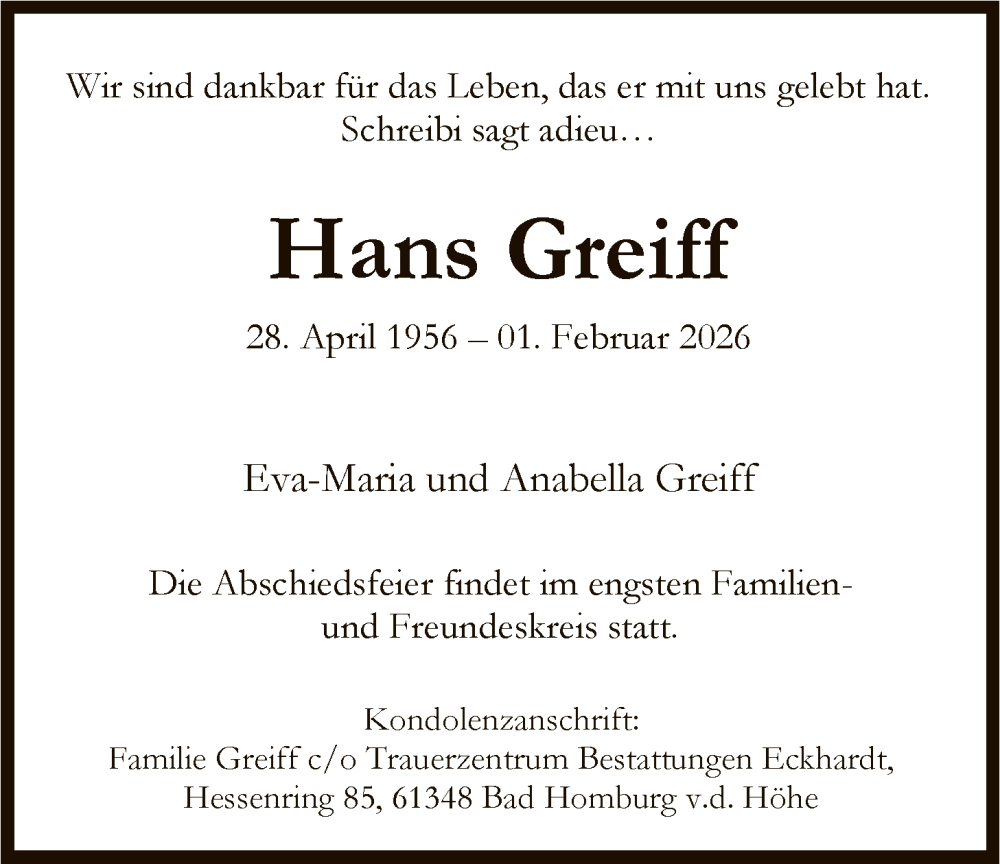 Wir sind dankbar für das Leben, das er mit uns gelebt hat.
Schreibi sagt adieu…

Hans Greiff

28. April 1956 – 01. Februar 2026

Eva-Maria und Anabella Greiff

Die Abschiedsfeier findet im engsten Familien- und Freundeskreis statt.

Kondolenzanschrift:
Familie Greiff c/o Trauerzentrum Bestattungen Eckhardt,
Hessenring 85, 61348 Bad Homburg v.d. Höhe